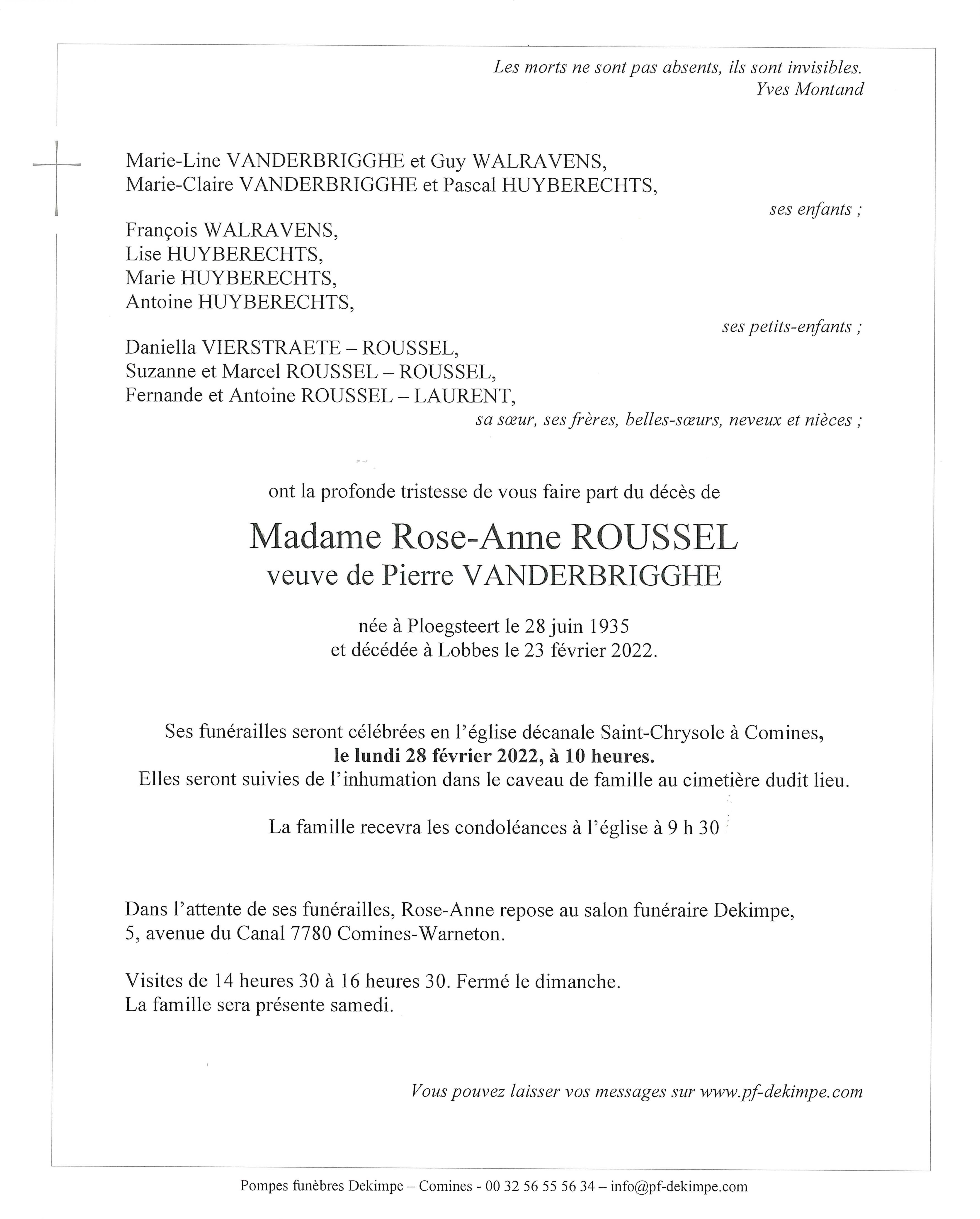 Les morts ne sont pas absents, ils sont invisibles.
Yves Montand

Marie-Line VANDERBRIGGHE et Guy WALRAVENS,
Marie-Claire VANDERBRIGGHE et Pascal HUYBERECHTS,

ses enfants ;

François WALRAVENS,
Lise HUYBERECHTS,
Marie HUYBERECHTS,
Antoine HUYBERECHTS,

ses petits-enfants ;

Daniella VIERSTRAETE – ROUSSEL,
Suzanne et Marcel ROUSSEL – ROUSSEL,
Fernande et Antoine ROUSSEL – LAURENT,

sa sœur, ses frères, belles-sœurs, neveux et nièces ;

ont la profonde tristesse de vous faire part du décès de

Madame Rose-Anne ROUSSEL
veuve de Pierre VANDERBRIGGHE

née à Ploegsteert le 28 juin 1935
et décédée à Lobbes le 23 février 2022.

Ses funérailles seront célébrées en l'église décanale Saint-Chrysole à Comines,
le lundi 28 février 2022, à 10 heures.
Elles seront suivies de l'inhumation dans le caveau de famille au cimetière dudit lieu.

La famille recevra les condoléances à l'église à 9 h 30

Dans l'attente de ses funérailles, Rose-Anne repose au salon funéraire Dekimpe,
5, avenue du Canal 7780 Comines-Warneton.

Visites de 14 heures 30 à 16 heures 30. Fermé le dimanche.
La famille sera présente samedi.

Vous pouvez laisser vos messages sur www.pf-dekimpe.com

Pompes funèbres Dekimpe – Comines - 00 32 56 55 56 34 – info@pf-dekimpe.com